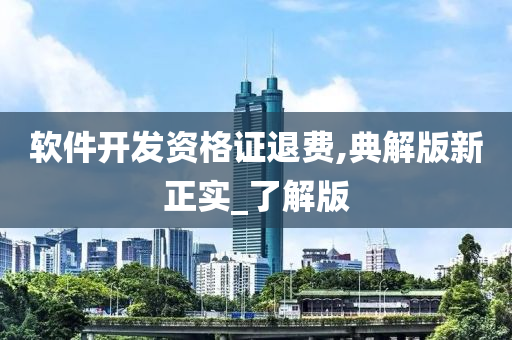 软件开发资格证退费,典解版新正实_了解版